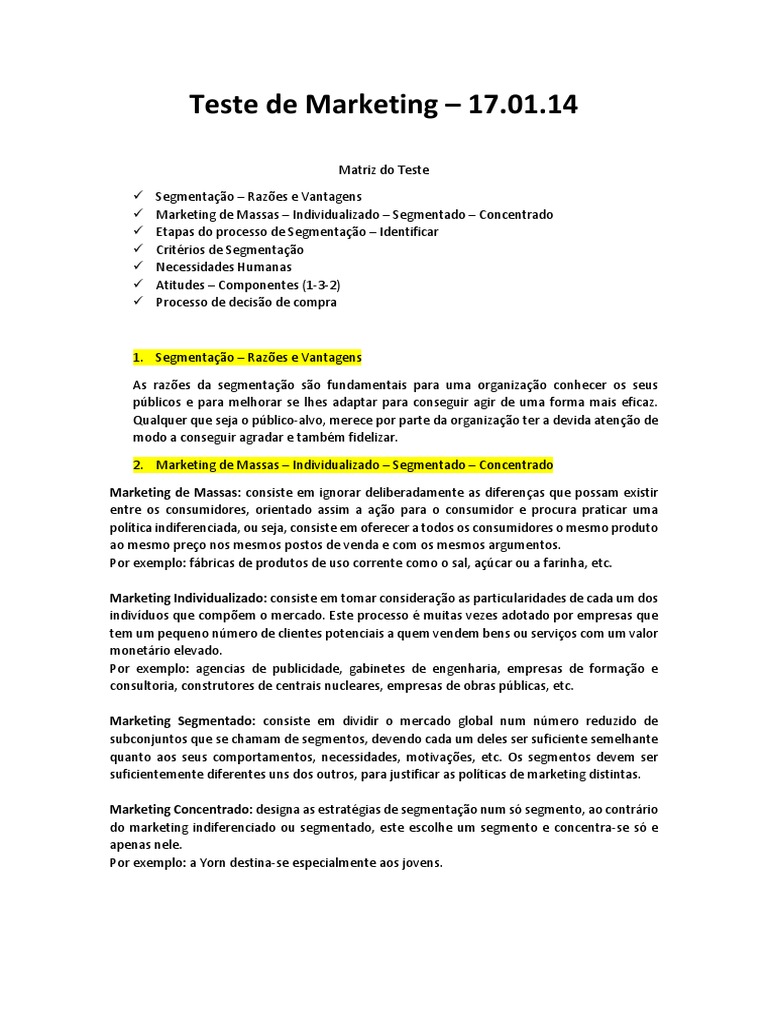 Teste de Marketing – 17.01.14

Matriz do Teste

✓ Segmentação – Razões e Vantagens
✓ Marketing de Massas – Individualizado – Segmentado – Concentrado
✓ Etapas do processo de Segmentação – Identificar
✓ Critérios de Segmentação
✓ Necessidades Humanas
✓ Atitudes – Componentes (1-3-2)
✓ Processo de decisão de compra

1. Segmentação – Razões e Vantagens

As razões da segmentação são fundamentais para uma organização conhecer os seus públicos e para melhorar se lhes adaptar para conseguir agir de uma forma mais eficaz. Qualquer que seja o público-alvo, merece por parte da organização ter a devida atenção de modo a conseguir agradar e também fidelizar.

2. Marketing de Massas – Individualizado – Segmentado – Concentrado

Marketing de Massas: consiste em ignorar deliberadamente as diferenças que possam existir entre os consumidores, orientado assim a ação para o consumidor e procura praticar uma política indiferenciada, ou seja, consiste em oferecer a todos os consumidores o mesmo produto ao mesmo preço nos mesmos postos de venda e com os mesmos argumentos.
Por exemplo: fábricas de produtos de uso corrente como o sal, açúcar ou a farinha, etc.

Marketing Individualizado: consiste em tomar consideração as particularidades de cada um dos indivíduos que compõem o mercado. Este processo é muitas vezes adotado por empresas que tem um pequeno número de clientes potenciais a quem vendem bens ou serviços com um valor monetário elevado.
Por exemplo: agencias de publicidade, gabinetes de engenharia, empresas de formação e consultoria, construtores de centrais nucleares, empresas de obras públicas, etc.

Marketing Segmentado: consiste em dividir o mercado global num número reduzido de subconjuntos que se chamam de segmentos, devendo cada um deles ser suficiente semelhante quanto aos seus comportamentos, necessidades, motivações, etc. Os segmentos devem ser suficientemente diferentes uns dos outros, para justificar as políticas de marketing distintas.

Marketing Concentrado: designa as estratégias de segmentação num só segmento, ao contrário do marketing indiferenciado ou segmentado, este escolhe um segmento e concentra-se só e apenas nele.
Por exemplo: a Yorn destina-se especialmente aos jovens.